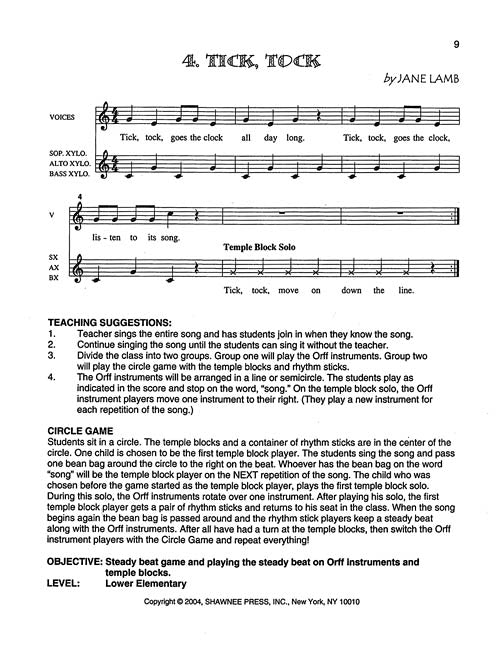 9

4. TICK, TOCK

by JANE LAMB

VOICES

Tick, tock, goes the clock all day long. Tick, tock, goes the clock,

SOP. XYLO.
ALTO XYLO.
BASS XYLO.

4

V

lis - ten to its song.

Temple Block Solo

SX
AX
BX

Tick, tock, move on down the line.

TEACHING SUGGESTIONS:
1. Teacher sings the entire song and has students join in when they know the song.
2. Continue singing the song until the students can sing it without the teacher.
3. Divide the class into two groups. Group one will play the Orff instruments. Group two will play the circle game with the temple blocks and rhythm sticks.
4. The Orff instruments will be arranged in a line or semicircle. The students play as indicated in the score and stop on the word, "song." On the temple block solo, the Orff instrument players move one instrument to their right. (They play a new instrument for each repetition of the song.)

CIRCLE GAME
Students sit in a circle. The temple blocks and a container of rhythm sticks are in the center of the circle. One child is chosen to be the first temple block player. The students sing the song and pass one bean bag around the circle to the right on the beat. Whoever has the bean bag on the word "song" will be the temple block player on the NEXT repetition of the song. The child who was chosen before the game started as the temple block player, plays the first temple block solo. During this solo, the Orff instruments rotate over one instrument. After playing his solo, the first temple block player gets a pair of rhythm sticks and returns to his seat in the class. When the song begins again the bean bag is passed around and the rhythm stick players keep a steady beat along with the Orff instruments. After all have had a turn at the temple blocks, then switch the Orff instrument players with the Circle Game and repeat everything!

OBJECTIVE: Steady beat game and playing the steady beat on Orff instruments and temple blocks.
LEVEL: Lower Elementary

Copyright © 2004, SHAWNEE PRESS, INC., New York, NY 10010